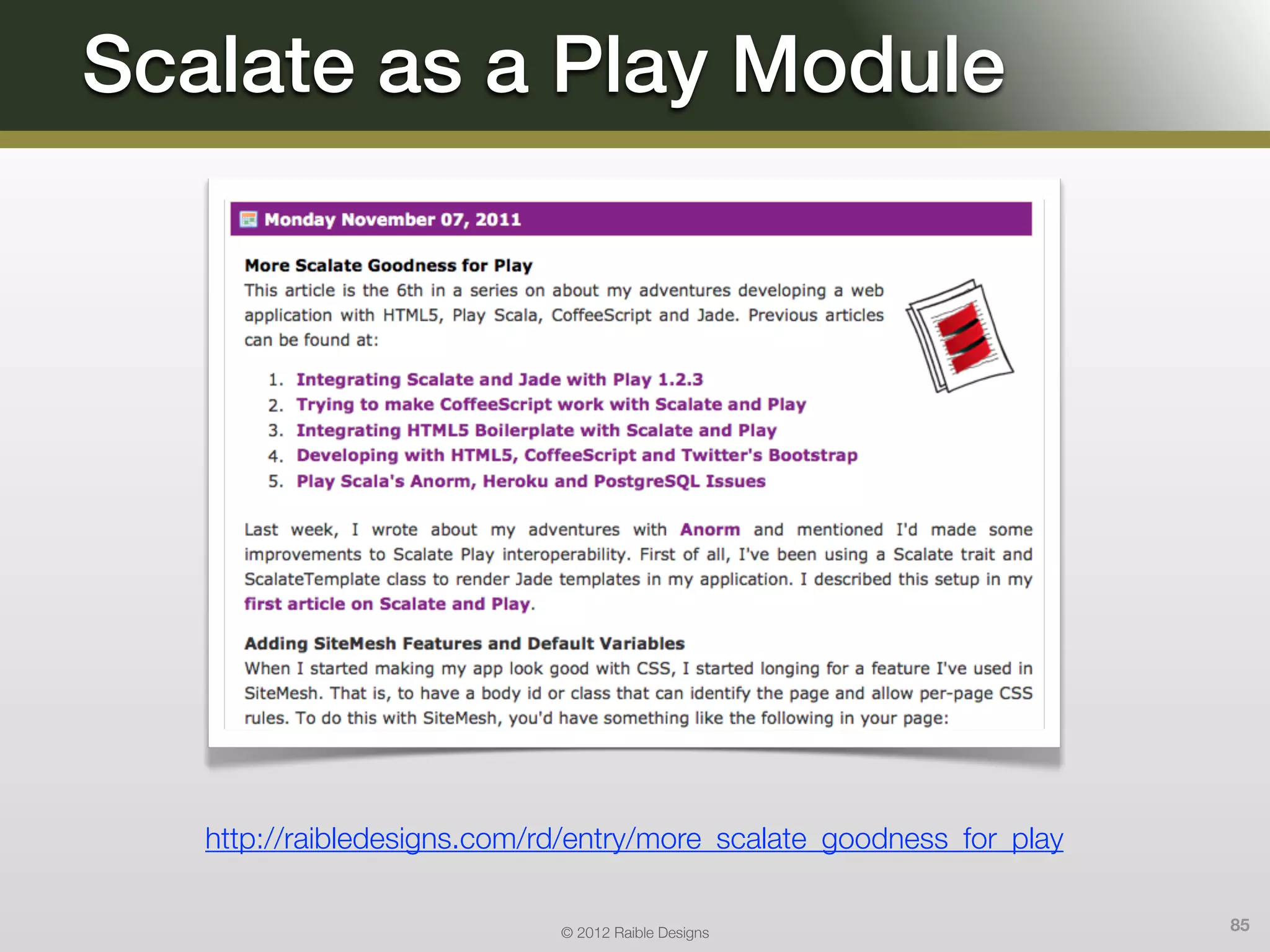 Scalate as a Play Module

Monday November 07, 2011

More Scalate Goodness for Play

This article is the 6th in a series on about my adventures developing a web application with HTML5, Play Scala, CoffeeScript and Jade. Previous articles can be found at:

1. Integrating Scalate and Jade with Play 1.2.3
2. Trying to make CoffeeScript work with Scalate and Play
3. Integrating HTML5 Boilerplate with Scalate and Play
4. Developing with HTML5, CoffeeScript and Twitter's Bootstrap
5. Play Scala's Anorm, Heroku and PostgreSQL Issues

Last week, I wrote about my adventures with Anorm and mentioned I'd made some improvements to Scalate Play interoperability. First of all, I've been using a Scalate trait and ScalateTemplate class to render Jade templates in my application. I described this setup in my first article on Scalate and Play.

Adding SiteMesh Features and Default Variables

When I started making my app look good with CSS, I started longing for a feature I've used in SiteMesh. That is, to have a body id or class that can identify the page and allow per-page CSS rules. To do this with SiteMesh, you'd have something like the following in your page:

http://raibledesigns.com/rd/entry/more_scalate_goodness_for_play

© 2012 Raible Designs

85